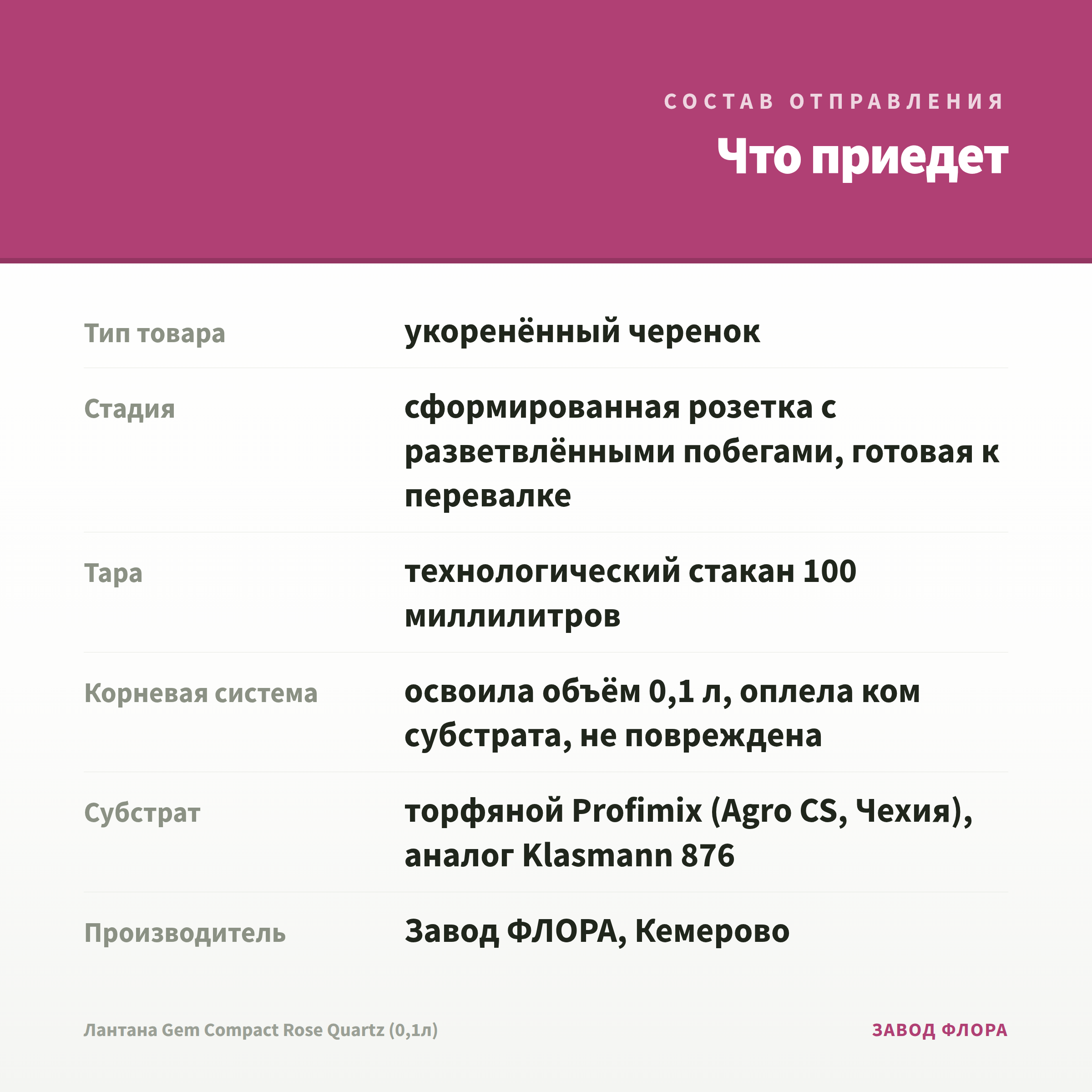 СОСТАВ ОТПРАВЛЕНИЯ

Что приедет

| | |
|---|---|
| Тип товара | укоренённый черенок |
| Стадия | сформированная розетка с разветвлёнными побегами, готовая к перевалке |
| Тара | технологический стакан 100 миллилитров |
| Корневая система | освоила объём 0,1 л, оплела ком субстрата, не повреждена |
| Субстрат | торфяной Profimix (Agro CS, Чехия), аналог Klasmann 876 |
| Производитель | Завод ФЛОРА, Кемерово |

Лантана Gem Compact Rose Quartz (0,1л)

ЗАВОД ФЛОРА